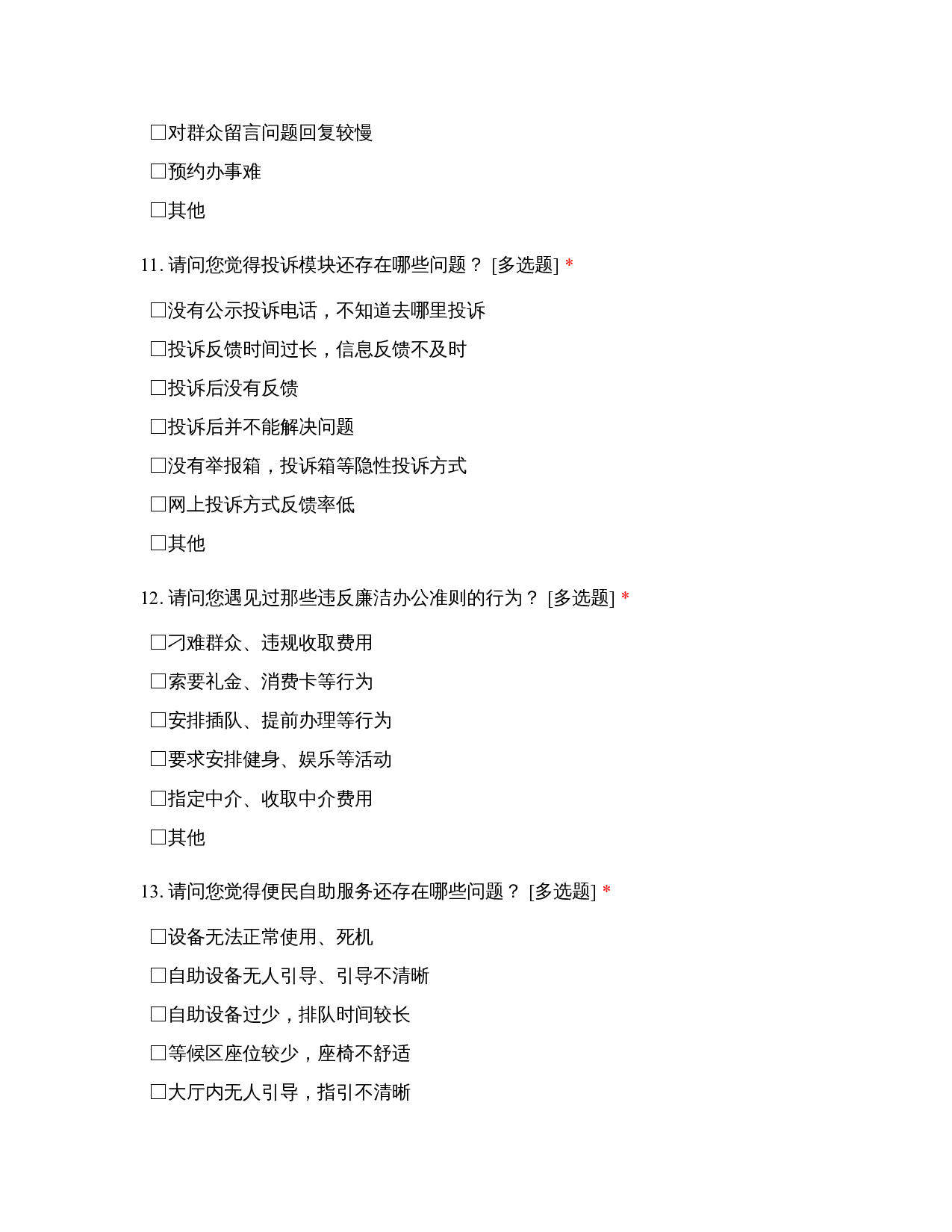 □对群众留言问题回复较慢

□预约办事难

□其他

11. 请问您觉得投诉模块还存在哪些问题？ [多选题] *

□没有公示投诉电话，不知道去哪里投诉

□投诉反馈时间过长，信息反馈不及时

□投诉后没有反馈

□投诉后并不能解决问题

□没有举报箱，投诉箱等隐性投诉方式

□网上投诉方式反馈率低

□其他

12. 请问您遇见过那些违反廉洁办公准则的行为？ [多选题] *

□刁难群众、违规收取费用

□索要礼金、消费卡等行为

□安排插队、提前办理等行为

□要求安排健身、娱乐等活动

□指定中介、收取中介费用

□其他

13. 请问您觉得便民自助服务还存在哪些问题？ [多选题] *

□设备无法正常使用、死机

□自助设备无人引导、引导不清晰

□自助设备过少，排队时间较长

□等候区座位较少，座椅不舒适

□大厅内无人引导，指引不清晰